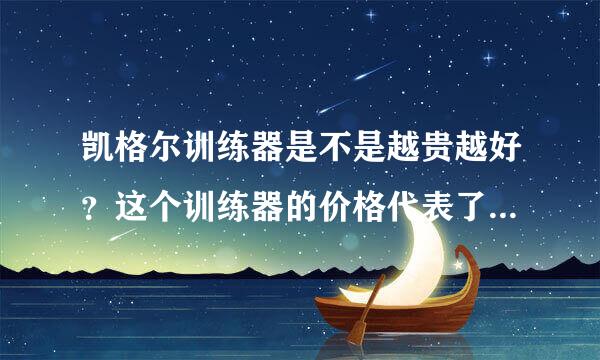 凯格尔训练器是不是越贵越好？这个训练器的价格代表了...